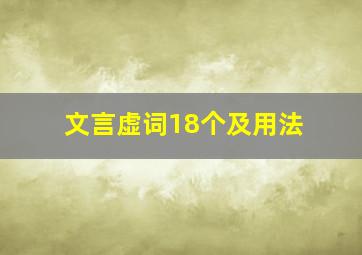 文言虚词18个及用法